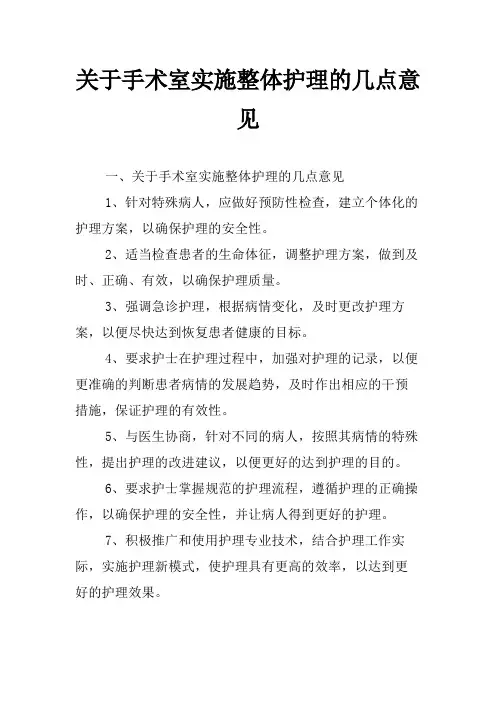 关于手术室实施整体护理的几点意见

一、关于手术室实施整体护理的几点意见

1、针对特殊病人，应做好预防性检查，建立个体化的护理方案，以确保护理的安全性。

2、适当检查患者的生命体征，调整护理方案，做到及时、正确、有效，以确保护理质量。

3、强调急诊护理，根据病情变化，及时更改护理方案，以便尽快达到恢复患者健康的目标。

4、要求护士在护理过程中，加强对护理的记录，以便更准确的判断患者病情的发展趋势，及时作出相应的干预措施，保证护理的有效性。

5、与医生协商，针对不同的病人，按照其病情的特殊性，提出护理的改进建议，以便更好的达到护理的目的。

6、要求护士掌握规范的护理流程，遵循护理的正确操作，以确保护理的安全性，并让病人得到更好的护理。

7、积极推广和使用护理专业技术，结合护理工作实际，实施护理新模式，使护理具有更高的效率，以达到更好的护理效果。